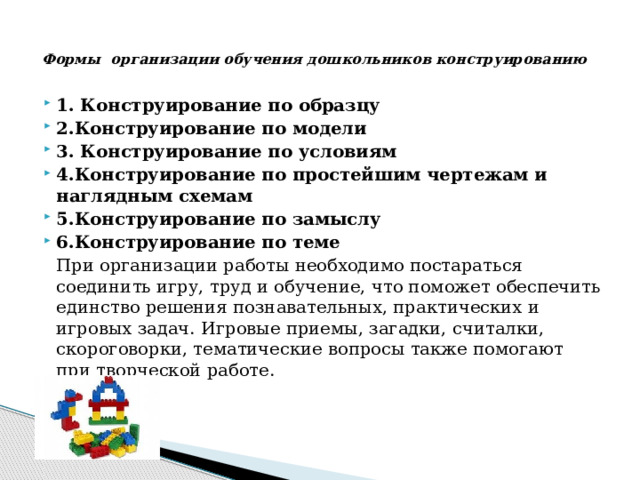 Формы организации обучения дошкольников конструированию

1. Конструирование по образцу
2.Конструирование по модели
3. Конструирование по условиям
4.Конструирование по простейшим чертежам и наглядным схемам
5.Конструирование по замыслу
6.Конструирование по теме

При организации работы необходимо постараться соединить игру, труд и обучение, что поможет обеспечить единство решения познавательных, практических и игровых задач. Игровые приемы, загадки, считалки, скороговорки, тематические вопросы также помогают при творческой работе.